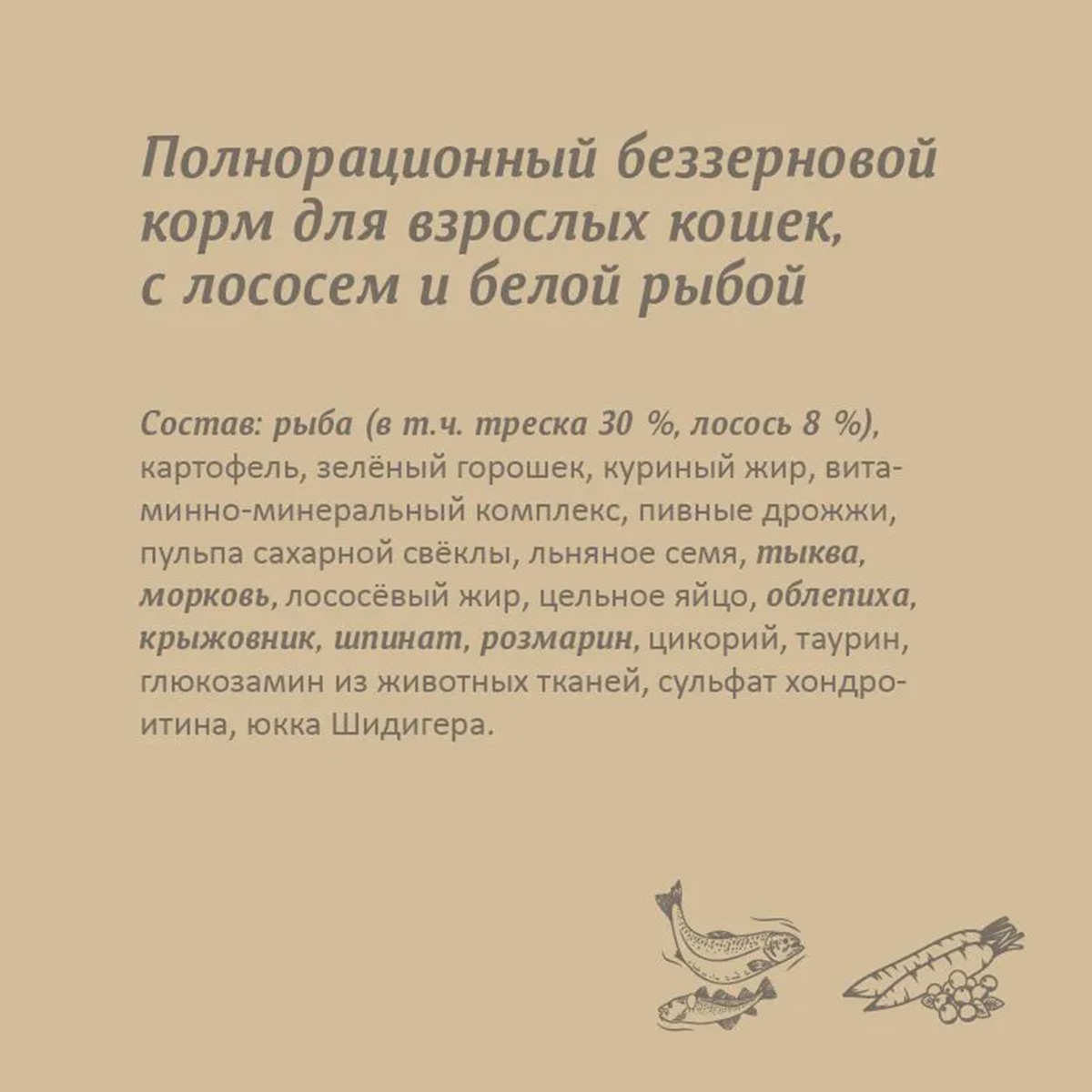 Полнорационный беззерновой корм для взрослых кошек, с лососем и белой рыбой

Состав: рыба (в т.ч. треска 30 %, лосось 8 %), картофель, зелёный горошек, куриный жир, витаминно-минеральный комплекс, пивные дрожжи, пульпа сахарной свёклы, льняное семя, тыква, морковь, лососёвый жир, цельное яйцо, облепиха, крыжовник, шпинат, розмарин, цикорий, таурин, глюкозамин из животных тканей, сульфат хондроитина, юкка Шидигера.